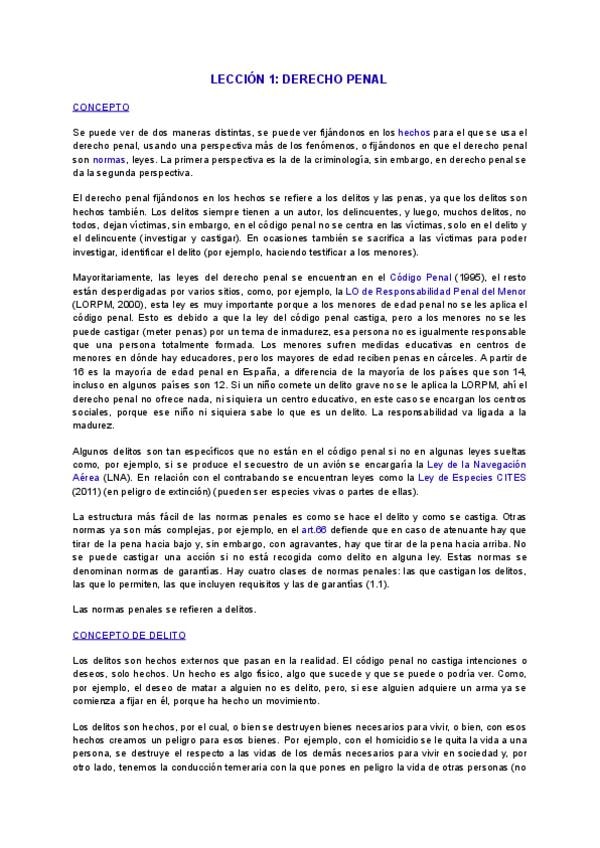 LECCIÓN 1: DERECHO PENAL

CONCEPTO

Se puede ver de dos maneras distintas, se puede ver fijándonos en los hechos para el que se usa el derecho penal, usando una perspectiva más de los fenómenos, o fijándonos en que el derecho penal son normas, leyes. La primera perspectiva es la de la criminología, sin embargo, en derecho penal se da la segunda perspectiva.

El derecho penal fijándonos en los hechos se refiere a los delitos y las penas, ya que los delitos son hechos también. Los delitos siempre tienen a un autor, los delincuentes, y luego, muchos delitos, no todos, dejan víctimas, sin embargo, en el código penal no se centra en las víctimas, solo en el delito y el delincuente (investigar y castigar). En ocasiones también se sacrifica a las víctimas para poder investigar, identificar el delito (por ejemplo, haciendo testificar a los menores).

Mayoritariamente, las leyes del derecho penal se encuentran en el Código Penal (1995), el resto están desperdigadas por varios sitios, como, por ejemplo, la LO de Responsabilidad Penal del Menor (LORPM, 2000), esta ley es muy importante porque a los menores de edad penal no se les aplica el código penal. Esto es debido a que la ley del código penal castiga, pero a los menores no se les puede castigar (meter penas) por un tema de inmadurez, esa persona no es igualmente responsable que una persona totalmente formada. Los menores sufren medidas educativas en centros de menores en dónde hay educadores, pero los mayores de edad reciben penas en cárceles. A partir de 16 es la mayoría de edad penal en España, a diferencia de la mayoría de los países que son 14, incluso en algunos países son 12. Si un niño comete un delito grave no se le aplica la LORPM, ahí el derecho penal no ofrece nada, ni siquiera un centro educativo, en este caso se encargan los centros sociales, porque ese niño ni siquiera sabe lo que es un delito. La responsabilidad va ligada a la madurez.

Algunos delitos son tan específicos que no están en el código penal si no en algunas leyes sueltas como, por ejemplo, si se produce el secuestro de un avión se encargaría la Ley de la Navegación Aérea (LNA). En relación con el contrabando se encuentran leyes como la Ley de Especies CITES (2011) (en peligro de extinción) (pueden ser especies vivas o partes de ellas).

La estructura más fácil de las normas penales es como se hace el delito y como se castiga. Otras normas ya son más complejas, por ejemplo, en el art.66 defiende que en caso de atenuante hay que tirar de la pena hacia bajo y, sin embargo, con agravantes, hay que tirar de la pena hacia arriba. No se puede castigar una acción si no está recogida como delito en alguna ley. Estas normas se denominan normas de garantías. Hay cuatro clases de normas penales: las que castigan los delitos, las que lo permiten, las que incluyen requisitos y las de garantías (1.1).

Las normas penales se refieren a delitos.

CONCEPTO DE DELITO

Los delitos son hechos externos que pasan en la realidad. El código penal no castiga intenciones o deseos, solo hechos. Un hecho es algo físico, algo que sucede y que se puede o podría ver. Como, por ejemplo, el deseo de matar a alguien no es delito, pero, si ese alguien adquiere un arma ya se comienza a fijar en él, porque ha hecho un movimiento.

Los delitos son hechos, por el cual, o bien se destruyen bienes necesarios para vivir, o bien, con esos hechos creamos un peligro para esos bienes. Por ejemplo, con el homicidio se le quita la vida a una persona, se destruye el respecto a las vidas de los demás necesarios para vivir en sociedad y, por otro lado, tenemos la conducción temeraria con la que pones en peligro la vida de otras personas (no